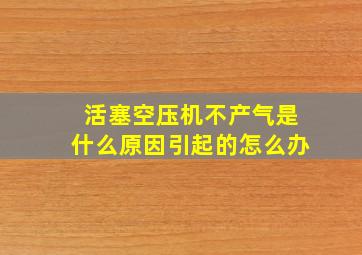 活塞空压机不产气是什么原因引起的怎么办